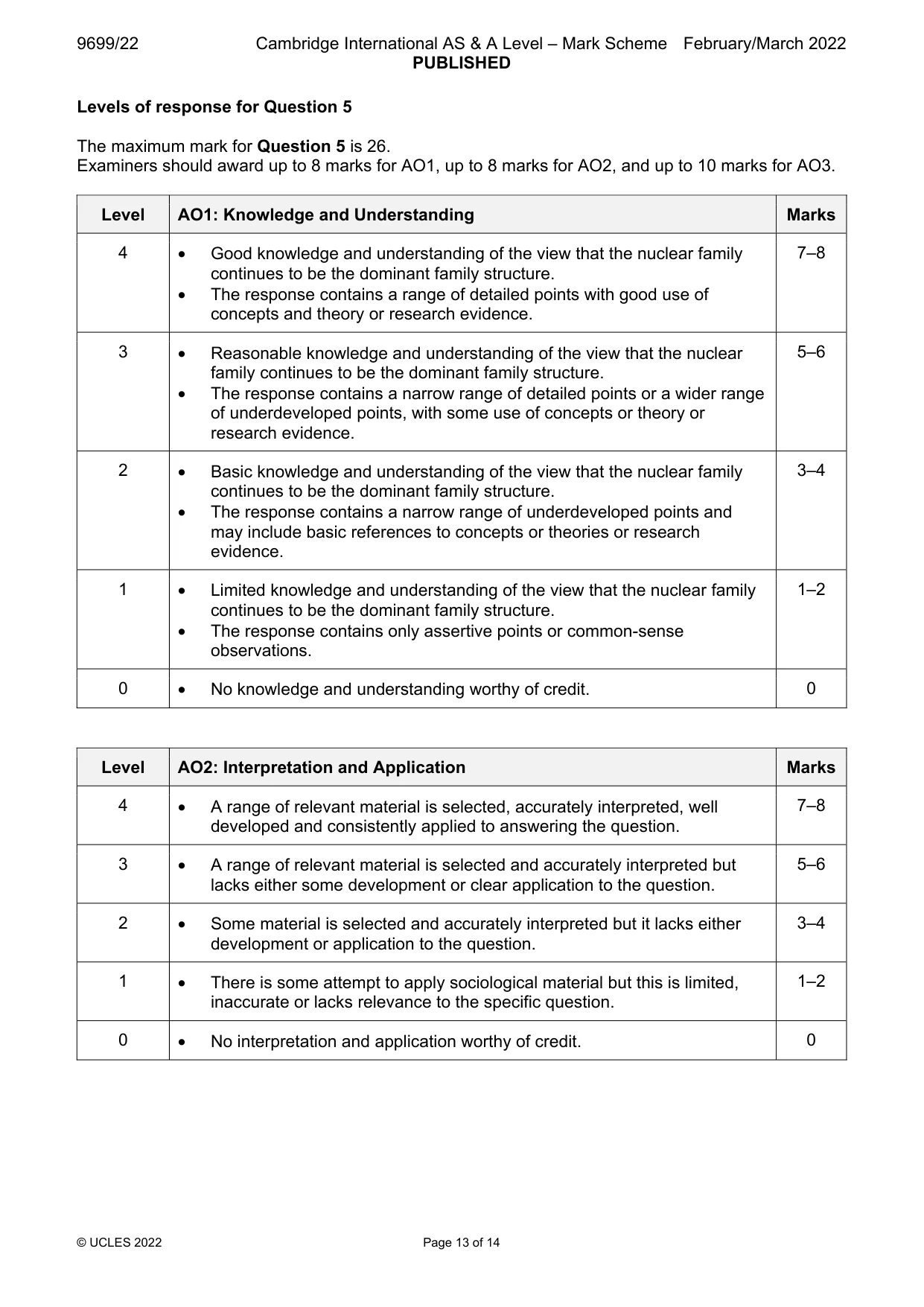 9699/22 Cambridge International AS & A Level – Mark Scheme February/March 2022
PUBLISHED

Levels of response for Question 5

The maximum mark for Question 5 is 26.
Examiners should award up to 8 marks for AO1, up to 8 marks for AO2, and up to 10 marks for AO3.

| Level | AO1: Knowledge and Understanding | Marks |
|---|---|---|
| 4 | • Good knowledge and understanding of the view that the nuclear family continues to be the dominant family structure. • The response contains a range of detailed points with good use of concepts and theory or research evidence. | 7–8 |
| 3 | • Reasonable knowledge and understanding of the view that the nuclear family continues to be the dominant family structure. • The response contains a narrow range of detailed points or a wider range of underdeveloped points, with some use of concepts or theory or research evidence. | 5–6 |
| 2 | • Basic knowledge and understanding of the view that the nuclear family continues to be the dominant family structure. • The response contains a narrow range of underdeveloped points and may include basic references to concepts or theories or research evidence. | 3–4 |
| 1 | • Limited knowledge and understanding of the view that the nuclear family continues to be the dominant family structure. • The response contains only assertive points or common-sense observations. | 1–2 |
| 0 | • No knowledge and understanding worthy of credit. | 0 |

| Level | AO2: Interpretation and Application | Marks |
|---|---|---|
| 4 | • A range of relevant material is selected, accurately interpreted, well developed and consistently applied to answering the question. | 7–8 |
| 3 | • A range of relevant material is selected and accurately interpreted but lacks either some development or clear application to the question. | 5–6 |
| 2 | • Some material is selected and accurately interpreted but it lacks either development or application to the question. | 3–4 |
| 1 | • There is some attempt to apply sociological material but this is limited, inaccurate or lacks relevance to the specific question. | 1–2 |
| 0 | • No interpretation and application worthy of credit. | 0 |

© UCLES 2022 Page 13 of 14